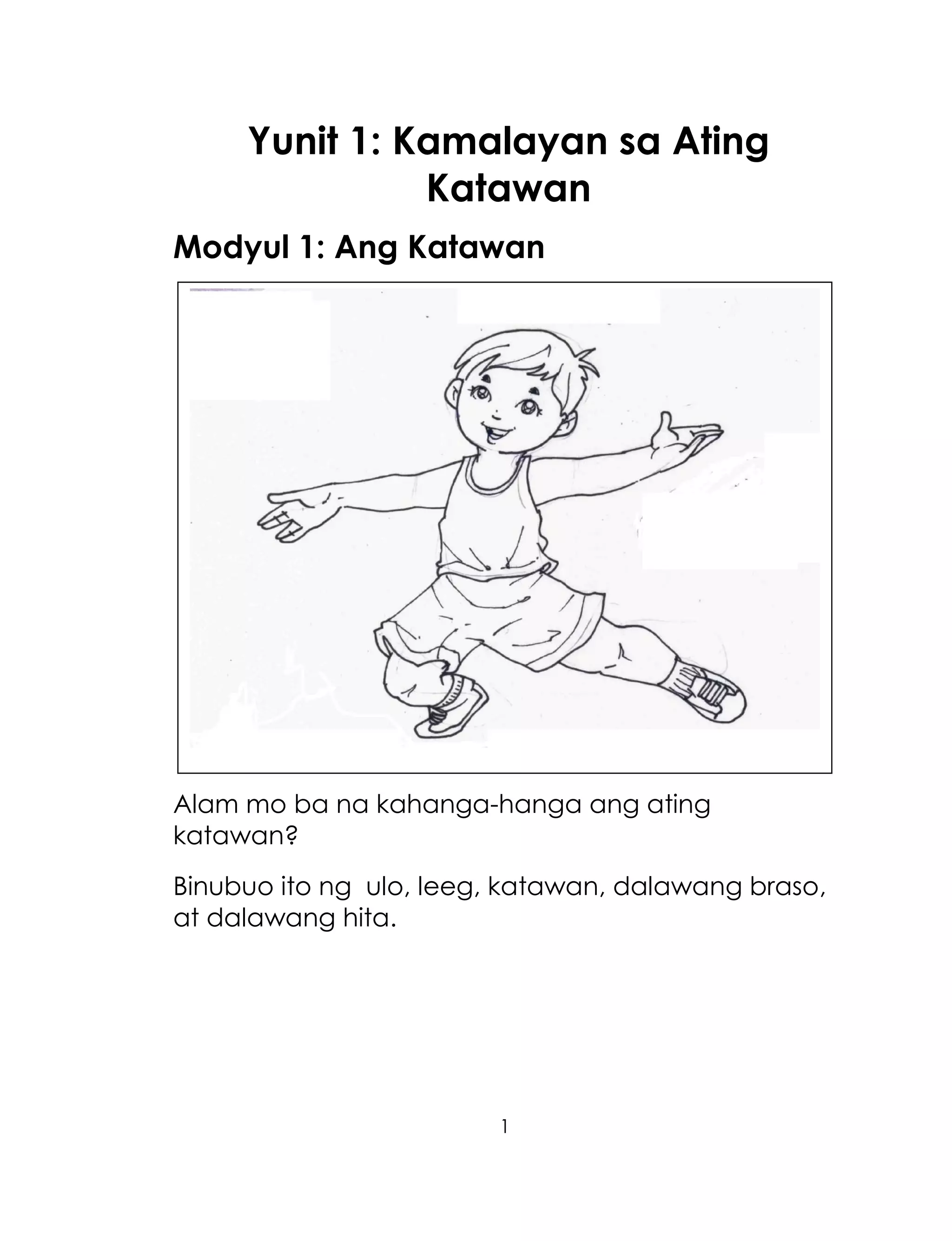 Yunit 1: Kamalayan sa Ating Katawan

Modyul 1: Ang Katawan

Alam mo ba na kahanga-hanga ang ating katawan?

Binubuo ito ng ulo, leeg, katawan, dalawang braso, at dalawang hita.

1